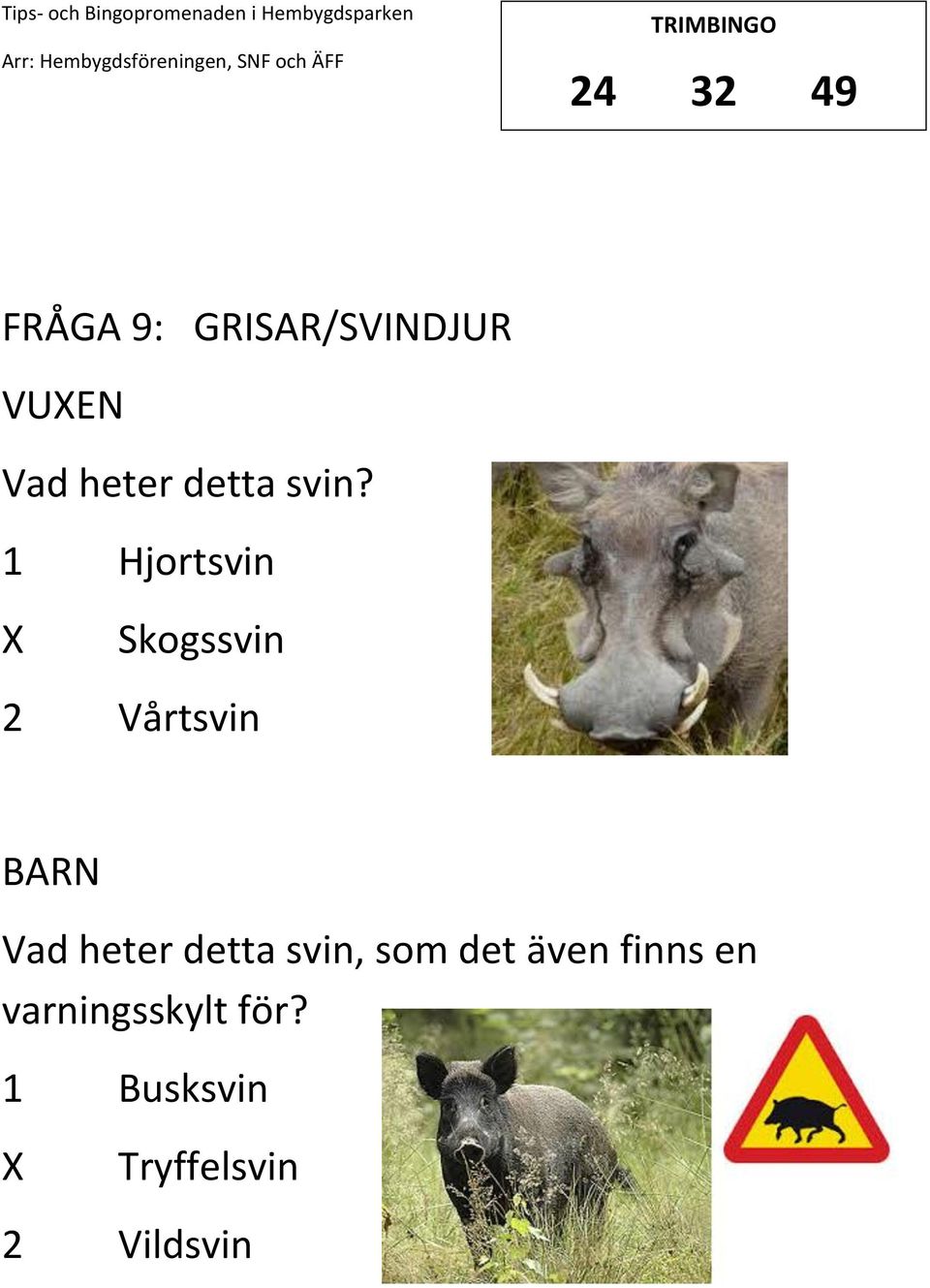 Tips- och Bingopromenaden i Hembygdsparken
Arr: Hembygdsföreningen, SNF och ÄFF

TRIMBINGO
24 32 49

FRÅGA 9: GRISAR/SVINDJUR

VUXEN

Vad heter detta svin?

1 Hjortsvin

X Skogssvin

2 Vårtsvin

BARN

Vad heter detta svin, som det även finns en varningsskylt för?

1 Busksvin

X Tryffelsvin

2 Vildsvin